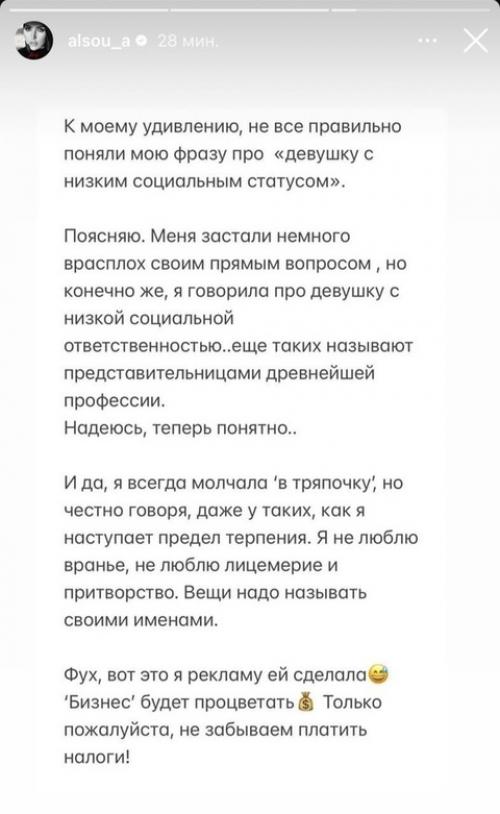 alsou_a 28 мин.

К моему удивлению, не все правильно поняли мою фразу про «девушку с низким социальным статусом».

Поясняю. Меня застали немного врасплох своим прямым вопросом , но конечно же, я говорила про девушку с низкой социальной ответственностью..еще таких называют представительницами древнейшей профессии.
Надеюсь, теперь понятно..

И да, я всегда молчала 'в тряпочку', но честно говоря, даже у таких, как я наступает предел терпения. Я не люблю вранье, не люблю лицемерие и притворство. Вещи надо называть своими именами.

Фух, вот это я рекламу ей сделала😅 'Бизнес' будет процветать💰 Только пожалуйста, не забываем платить налоги!